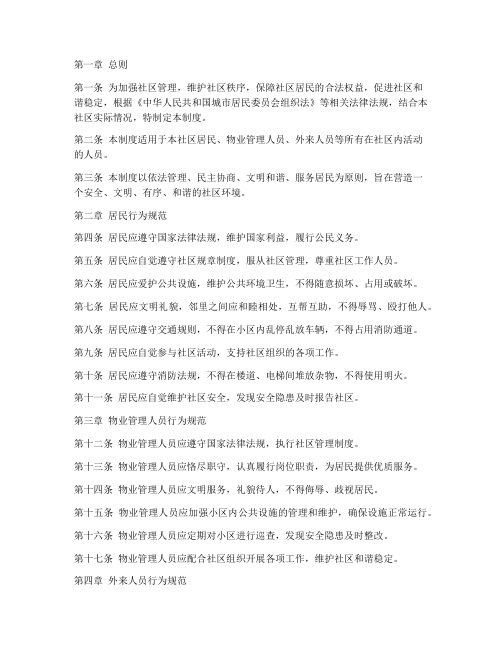 第一章 总则

第一条 为加强社区管理，维护社区秩序，保障社区居民的合法权益，促进社区和谐稳定，根据《中华人民共和国城市居民委员会组织法》等相关法律法规，结合本社区实际情况，特制定本制度。

第二条 本制度适用于本社区居民、物业管理人员、外来人员等所有在社区内活动的人员。

第三条 本制度以依法管理、民主协商、文明和谐、服务居民为原则，旨在营造一个安全、文明、有序、和谐的社区环境。

第二章 居民行为规范

第四条 居民应遵守国家法律法规，维护国家利益，履行公民义务。

第五条 居民应自觉遵守社区规章制度，服从社区管理，尊重社区工作人员。

第六条 居民应爱护公共设施，维护公共环境卫生，不得随意损坏、占用或破坏。

第七条 居民应文明礼貌，邻里之间应和睦相处，互帮互助，不得辱骂、殴打他人。

第八条 居民应遵守交通规则，不得在小区内乱停乱放车辆，不得占用消防通道。

第九条 居民应自觉参与社区活动，支持社区组织的各项工作。

第十条 居民应遵守消防法规，不得在楼道、电梯间堆放杂物，不得使用明火。

第十一条 居民应自觉维护社区安全，发现安全隐患及时报告社区。

第三章 物业管理人员行为规范

第十二条 物业管理人员应遵守国家法律法规，执行社区管理制度。

第十三条 物业管理人员应恪尽职守，认真履行岗位职责，为居民提供优质服务。

第十四条 物业管理人员应文明服务，礼貌待人，不得侮辱、歧视居民。

第十五条 物业管理人员应加强小区内公共设施的管理和维护，确保设施正常运行。

第十六条 物业管理人员应定期对小区进行巡查，发现安全隐患及时整改。

第十七条 物业管理人员应配合社区组织开展各项工作，维护社区和谐稳定。

第四章 外来人员行为规范